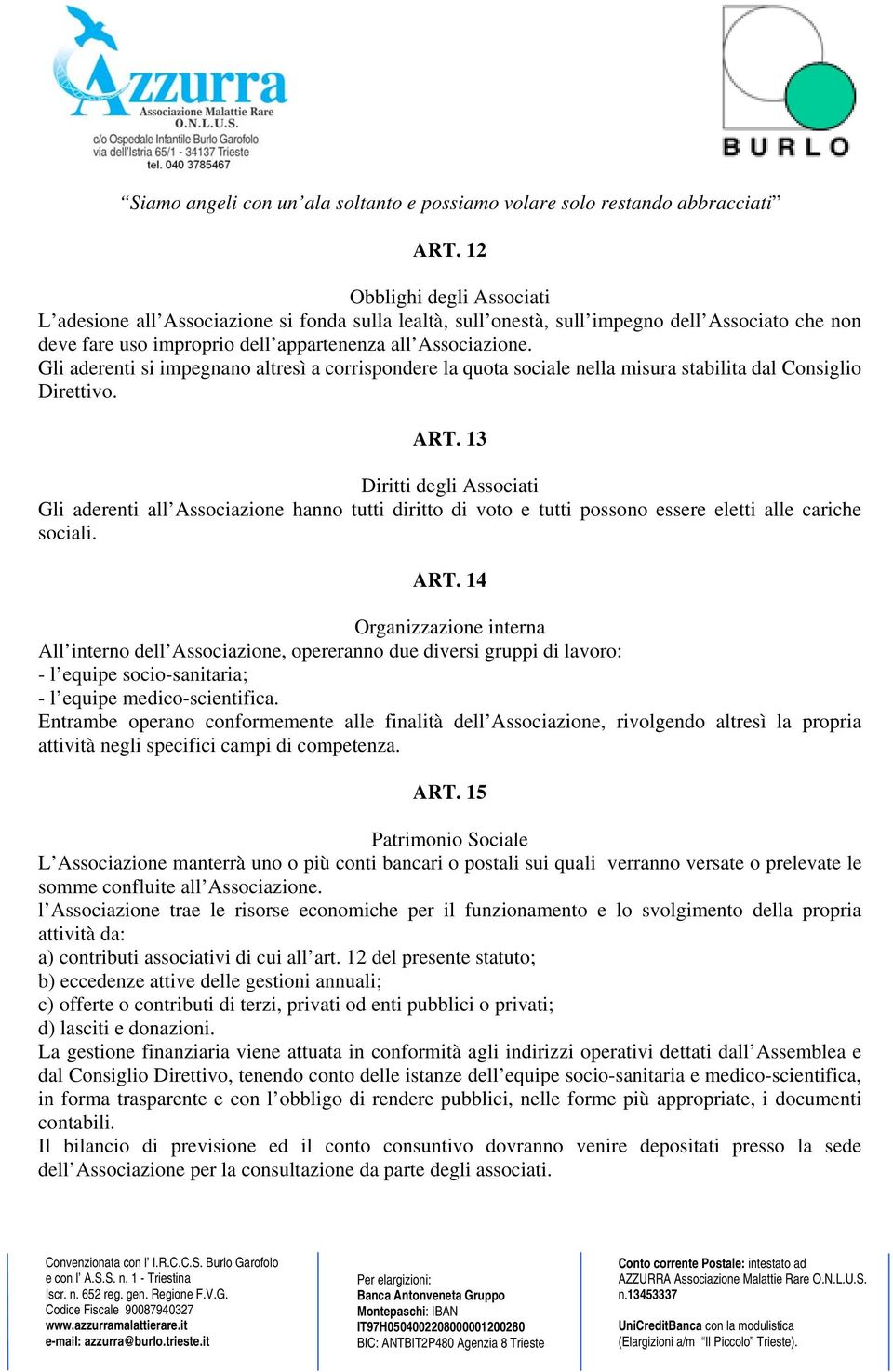 Azzurra
Associazione Malattie Rare
O.N.L.U.S.
c/o Ospedale Infantile Burlo Garofolo
via dell'Istria 65/1 - 34137 Trieste
tel. 040 3785467

BURLO

“Siamo angeli con un’ala soltanto e possiamo volare solo restando abbracciati”

ART. 12

Obblighi degli Associati
L’adesione all’Associazione si fonda sulla lealtà, sull’onestà, sull’impegno dell’Associato che non deve fare uso improprio dell’appartenenza all’Associazione.
Gli aderenti si impegnano altresì a corrispondere la quota sociale nella misura stabilita dal Consiglio Direttivo.

ART. 13

Diritti degli Associati
Gli aderenti all’Associazione hanno tutti diritto di voto e tutti possono essere eletti alle cariche sociali.

ART. 14

Organizzazione interna
All’interno dell’Associazione, opereranno due diversi gruppi di lavoro:
- l’equipe socio-sanitaria;
- l’equipe medico-scientifica.
Entrambe operano conformemente alle finalità dell’Associazione, rivolgendo altresì la propria attività negli specifici campi di competenza.

ART. 15

Patrimonio Sociale
L’Associazione manterrà uno o più conti bancari o postali sui quali verranno versate o prelevate le somme confluite all’Associazione.
l’Associazione trae le risorse economiche per il funzionamento e lo svolgimento della propria attività da:
a) contributi associativi di cui all’art. 12 del presente statuto;
b) eccedenze attive delle gestioni annuali;
c) offerte o contributi di terzi, privati od enti pubblici o privati;
d) lasciti e donazioni.
La gestione finanziaria viene attuata in conformità agli indirizzi operativi dettati dall’Assemblea e dal Consiglio Direttivo, tenendo conto delle istanze dell’equipe socio-sanitaria e medico-scientifica, in forma trasparente e con l’obbligo di rendere pubblici, nelle forme più appropriate, i documenti contabili.
Il bilancio di previsione ed il conto consuntivo dovranno venire depositati presso la sede dell’Associazione per la consultazione da parte degli associati.

Convenzionata con l’ I.R.C.C.S. Burlo Garofolo
e con l’ A.S.S. n. 1 - Triestina
Iscr. n. 652 reg. gen. Regione F.V.G.
Codice Fiscale 90087940327
www.azzurramalattierare.it
e-mail: azzurra@burlo.trieste.it

Per elargizioni:
Banca Antonveneta Gruppo
Montepaschi: IBAN
IT97H0504002208000001200280
BIC: ANTBIT2P480 Agenzia 8 Trieste

Conto corrente Postale: intestato ad
AZZURRA Associazione Malattie Rare O.N.L.U.S.
n.13453337

UniCreditBanca con la modulistica
(Elargizioni a/m “Il Piccolo” Trieste).